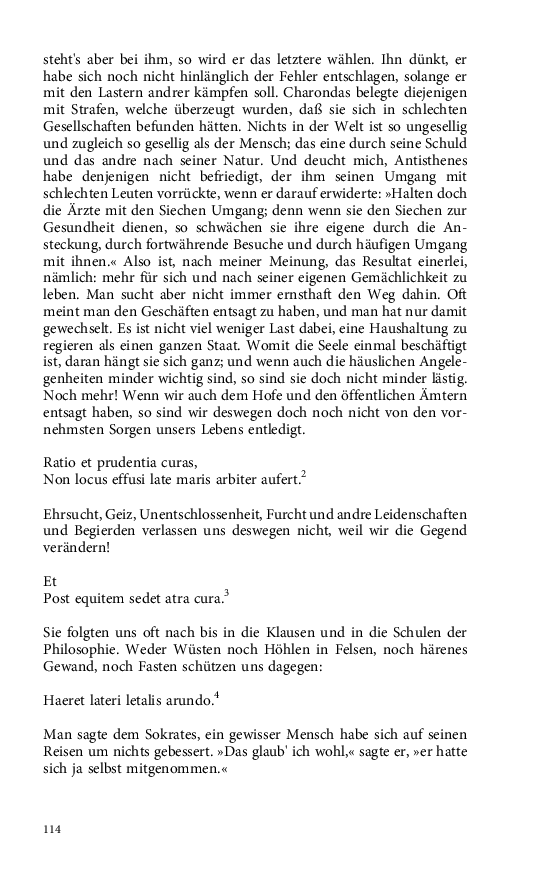 steht's aber bei ihm, so wird er das letztere wählen. Ihn dünkt, er habe sich noch nicht hinlänglich der Fehler entschlagen, solange er mit den Lastern andrer kämpfen soll. Charondas belegte diejenigen mit Strafen, welche überzeugt wurden, daß sie sich in schlechten Gesellschaften befunden hätten. Nichts in der Welt ist so ungesellig und zugleich so gesellig als der Mensch; das eine durch seine Schuld und das andre nach seiner Natur. Und deucht mich, Antisthenes habe denjenigen nicht befriedigt, der ihm seinen Umgang mit schlechten Leuten vorrückte, wenn er darauf erwiderte: »Halten doch die Ärzte mit den Siechen Umgang; denn wenn sie den Siechen zur Gesundheit dienen, so schwächen sie ihre eigene durch die Ansteckung, durch fortwährende Besuche und durch häufigen Umgang mit ihnen.« Also ist, nach meiner Meinung, das Resultat einerlei, nämlich: mehr für sich und nach seiner eigenen Gemächlichkeit zu leben. Man sucht aber nicht immer ernsthaft den Weg dahin. Oft meint man den Geschäften entsagt zu haben, und man hat nur damit gewechselt. Es ist nicht viel weniger Last dabei, eine Haushaltung zu regieren als einen ganzen Staat. Womit die Seele einmal beschäftigt ist, daran hängt sie sich ganz; und wenn auch die häuslichen Angelegenheiten minder wichtig sind, so sind sie doch nicht minder lästig. Noch mehr! Wenn wir auch dem Hofe und den öffentlichen Ämtern entsagt haben, so sind wir deswegen doch noch nicht von den vornehmsten Sorgen unsers Lebens entledigt.

Ratio et prudentia curas,
Non locus effusi late maris arbiter aufert.$^2$

Ehrsucht, Geiz, Unentschlossenheit, Furcht und andre Leidenschaften und Begierden verlassen uns deswegen nicht, weil wir die Gegend verändern!

Et
Post equitem sedet atra cura.$^3$

Sie folgten uns oft nach bis in die Klausen und in die Schulen der Philosophie. Weder Wüsten noch Höhlen in Felsen, noch härenes Gewand, noch Fasten schützen uns dagegen:

Haeret lateri letalis arundo.$^4$

Man sagte dem Sokrates, ein gewisser Mensch habe sich auf seinen Reisen um nichts gebessert. »Das glaub' ich wohl,« sagte er, »er hatte sich ja selbst mitgenommen.«

114